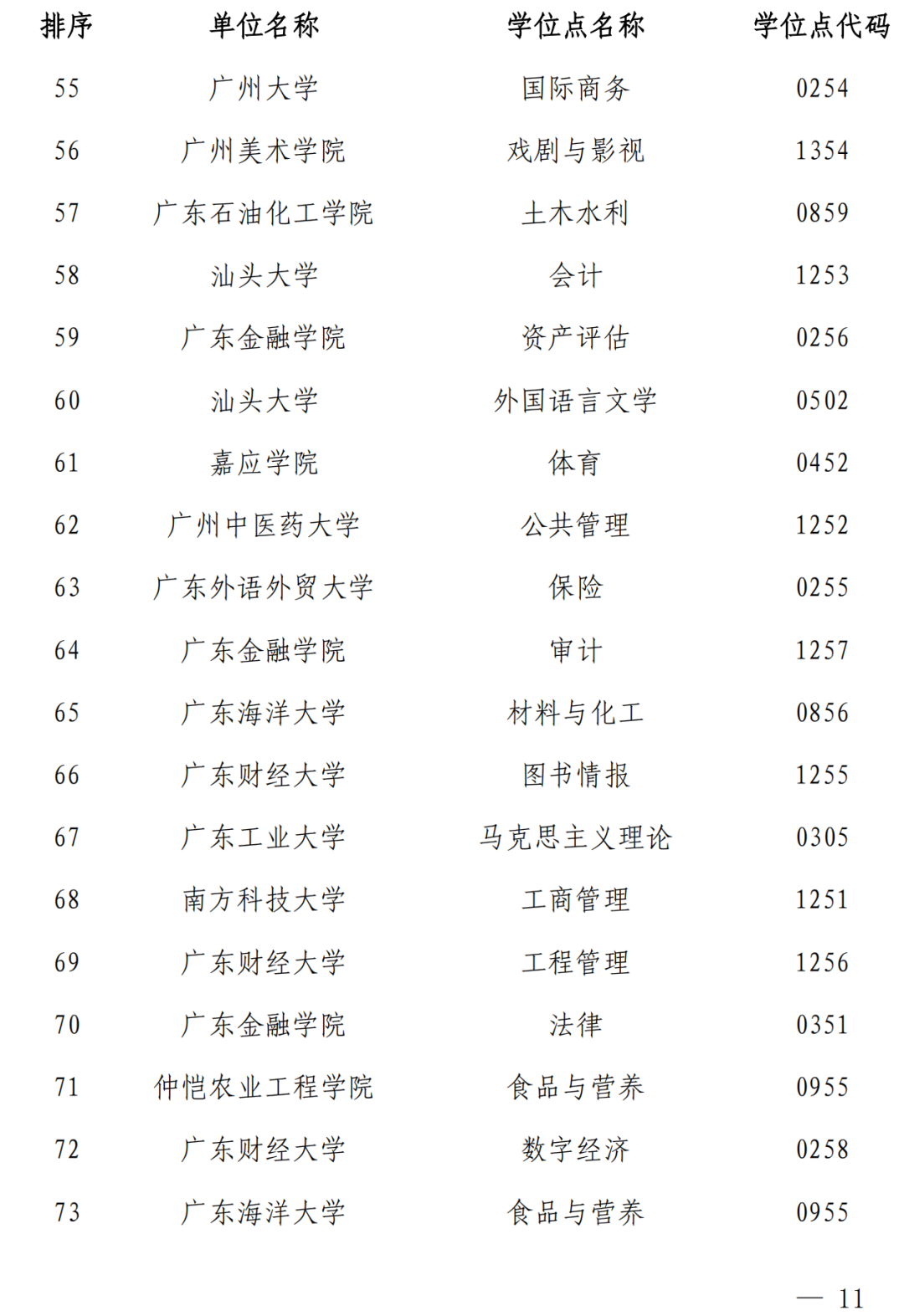 | 排序 | 单位名称 | 学位点名称 | 学位点代码 |
|---|---|---|---|
| 55 | 广州大学 | 国际商务 | 0254 |
| 56 | 广州美术学院 | 戏剧与影视 | 1354 |
| 57 | 广东石油化工学院 | 土木水利 | 0859 |
| 58 | 汕头大学 | 会计 | 1253 |
| 59 | 广东金融学院 | 资产评估 | 0256 |
| 60 | 汕头大学 | 外国语言文学 | 0502 |
| 61 | 嘉应学院 | 体育 | 0452 |
| 62 | 广州中医药大学 | 公共管理 | 1252 |
| 63 | 广东外语外贸大学 | 保险 | 0255 |
| 64 | 广东金融学院 | 审计 | 1257 |
| 65 | 广东海洋大学 | 材料与化工 | 0856 |
| 66 | 广东财经大学 | 图书情报 | 1255 |
| 67 | 广东工业大学 | 马克思主义理论 | 0305 |
| 68 | 南方科技大学 | 工商管理 | 1251 |
| 69 | 广东财经大学 | 工程管理 | 1256 |
| 70 | 广东金融学院 | 法律 | 0351 |
| 71 | 仲恺农业工程学院 | 食品与营养 | 0955 |
| 72 | 广东财经大学 | 数字经济 | 0258 |
| 73 | 广东海洋大学 | 食品与营养 | 0955 |

— 11